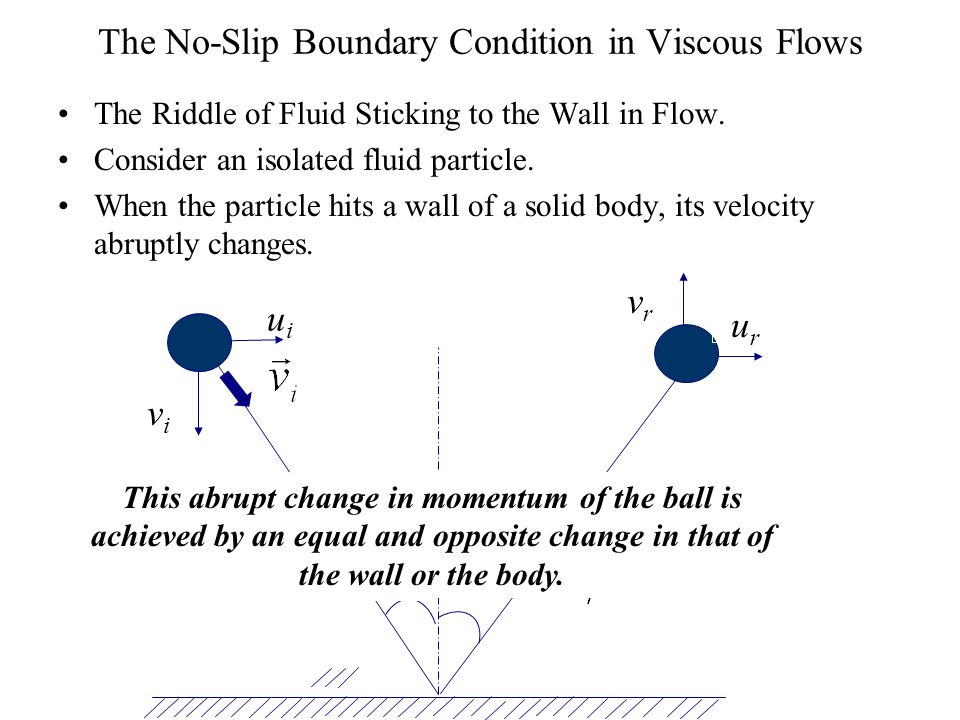 The No-Slip Boundary Condition in Viscous Flows

• The Riddle of Fluid Sticking to the Wall in Flow.
• Consider an isolated fluid particle.
• When the particle hits a wall of a solid body, its velocity abruptly changes.

$u_i$

$\vec{v}_i$

$v_i$

$v_r$

$u_r$

This abrupt change in momentum of the ball is achieved by an equal and opposite change in that of the wall or the body.